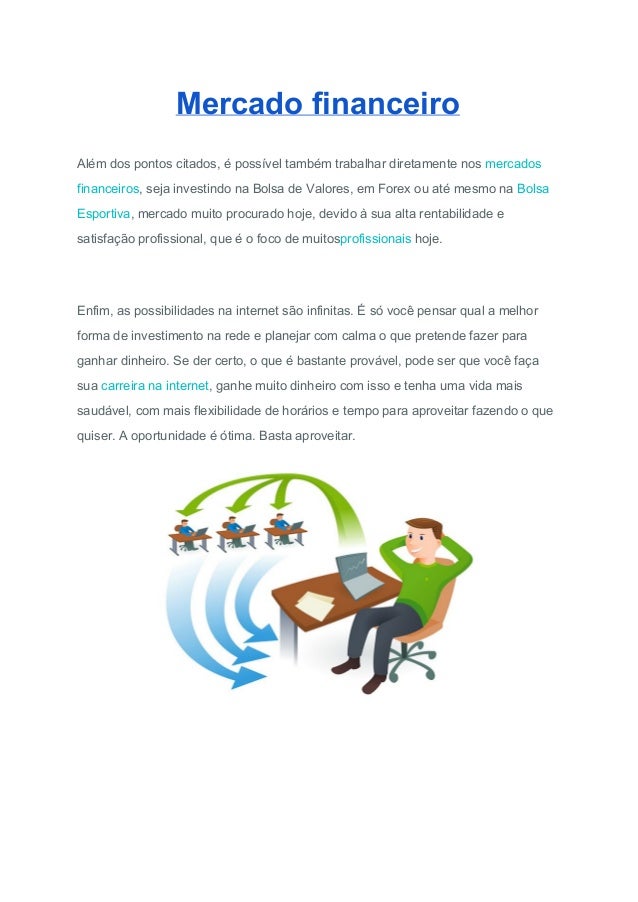 Mercado financeiro

Além dos pontos citados, é possível também trabalhar diretamente nos mercados financeiros, seja investindo na Bolsa de Valores, em Forex ou até mesmo na Bolsa Esportiva, mercado muito procurado hoje, devido à sua alta rentabilidade e satisfação profissional, que é o foco de muitosprofissionais hoje.

Enfim, as possibilidades na internet são infinitas. É só você pensar qual a melhor forma de investimento na rede e planejar com calma o que pretende fazer para ganhar dinheiro. Se der certo, o que é bastante provável, pode ser que você faça sua carreira na internet, ganhe muito dinheiro com isso e tenha uma vida mais saudável, com mais flexibilidade de horários e tempo para aproveitar fazendo o que quiser. A oportunidade é ótima. Basta aproveitar.